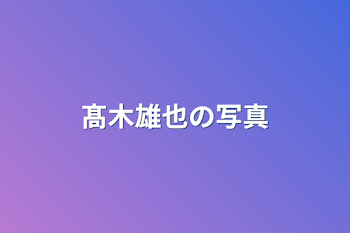 髙木雄也の写真